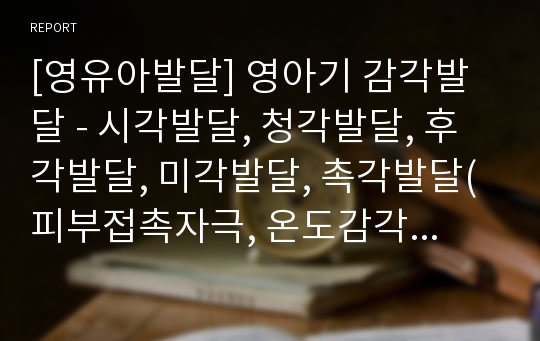 REPORT

[영유아발달] 영아기 감각발달 - 시각발달, 청각발달, 후각발달, 미각발달, 촉각발달(피부접촉자극, 온도감각…